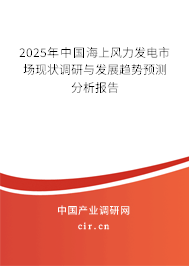 2025年中国海上风力发电市场现状调研与发展趋势预测分析报告

中国产业调研网
cir.cn